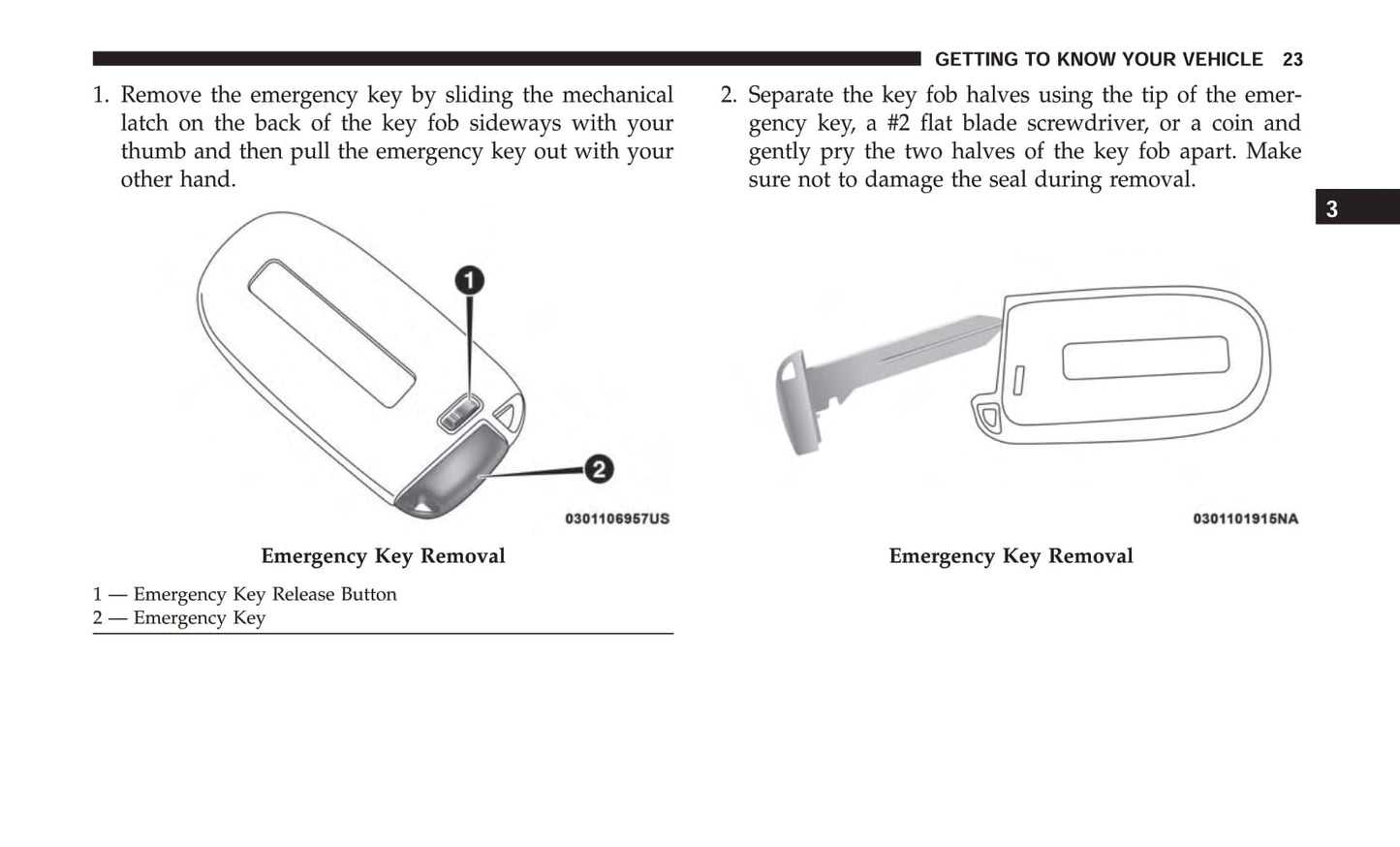 GETTING TO KNOW YOUR VEHICLE 23

1. Remove the emergency key by sliding the mechanical latch on the back of the key fob sideways with your thumb and then pull the emergency key out with your other hand.

1

2

0301106957US

Emergency Key Removal

1 — Emergency Key Release Button
2 — Emergency Key

2. Separate the key fob halves using the tip of the emergency key, a #2 flat blade screwdriver, or a coin and gently pry the two halves of the key fob apart. Make sure not to damage the seal during removal.

3

0301101915NA

Emergency Key Removal